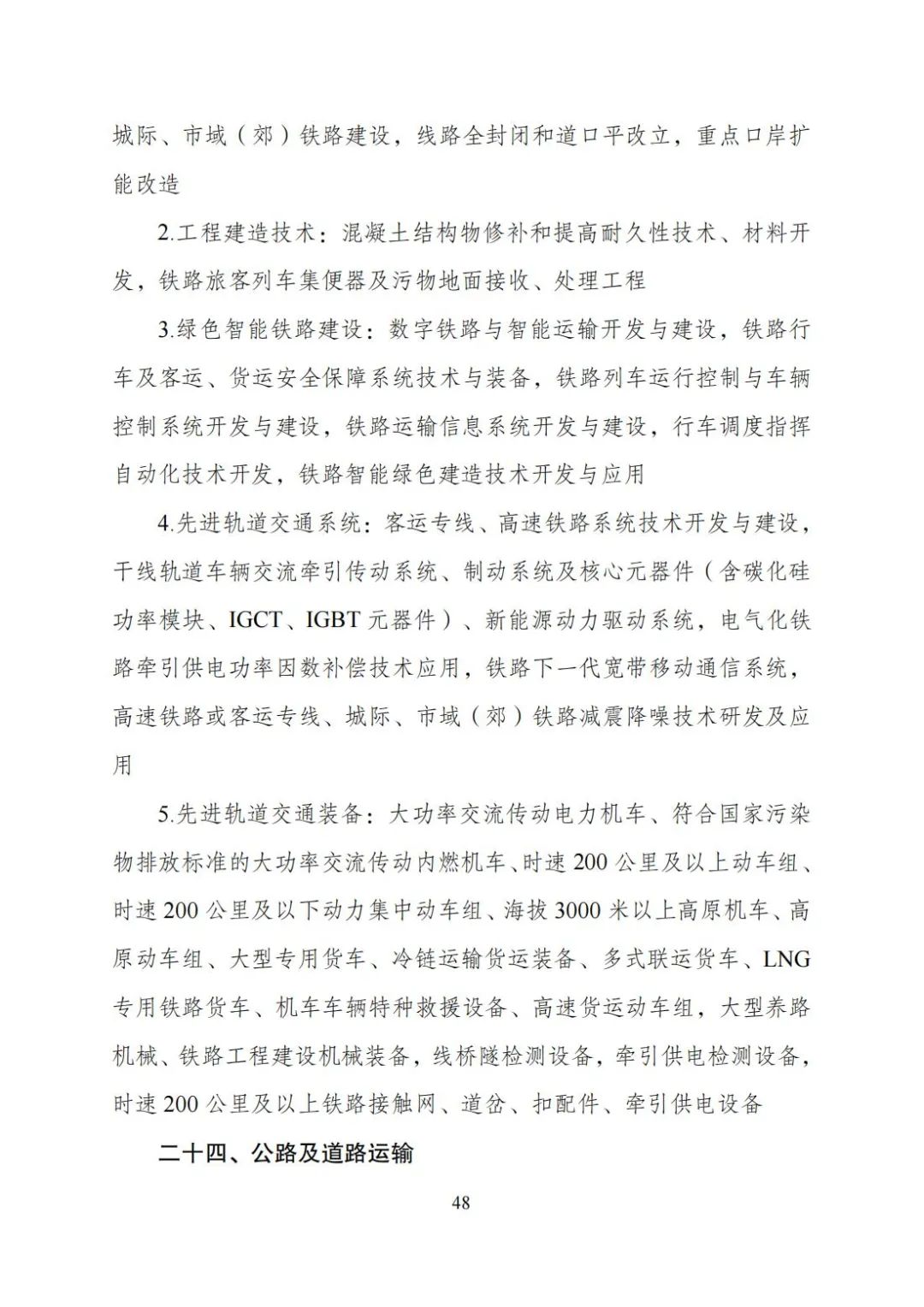 城际、市域（郊）铁路建设，线路全封闭和道口平改立，重点口岸扩能改造

2.工程建造技术：混凝土结构物修补和提高耐久性技术、材料开发，铁路旅客列车集便器及污物地面接收、处理工程

3.绿色智能铁路建设：数字铁路与智能运输开发与建设，铁路行车及客运、货运安全保障系统技术与装备，铁路列车运行控制与车辆控制系统开发与建设，铁路运输信息系统开发与建设，行车调度指挥自动化技术开发，铁路智能绿色建造技术开发与应用

4.先进轨道交通系统：客运专线、高速铁路系统技术开发与建设，干线轨道车辆交流牵引传动系统、制动系统及核心元器件（含碳化硅功率模块、IGCT、IGBT 元器件）、新能源动力驱动系统，电气化铁路牵引供电功率因数补偿技术应用，铁路下一代宽带移动通信系统，高速铁路或客运专线、城际、市域（郊）铁路减震降噪技术研发及应用

5.先进轨道交通装备：大功率交流传动电力机车、符合国家污染物排放标准的大功率交流传动内燃机车、时速 200 公里及以上动车组、时速 200 公里及以下动力集中动车组、海拔 3000 米以上高原机车、高原动车组、大型专用货车、冷链运输货运装备、多式联运货车、LNG 专用铁路货车、机车车辆特种救援设备、高速货运动车组，大型养路机械、铁路工程建设机械装备，线桥隧检测设备，牵引供电检测设备，时速 200 公里及以上铁路接触网、道岔、扣配件、牵引供电设备

二十四、公路及道路运输

48